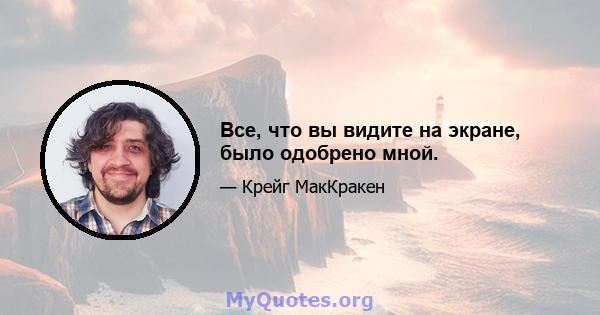 Все, что вы видите на экране, было одобрено мной.

— Крейг МакКракен

MyQuotes.org